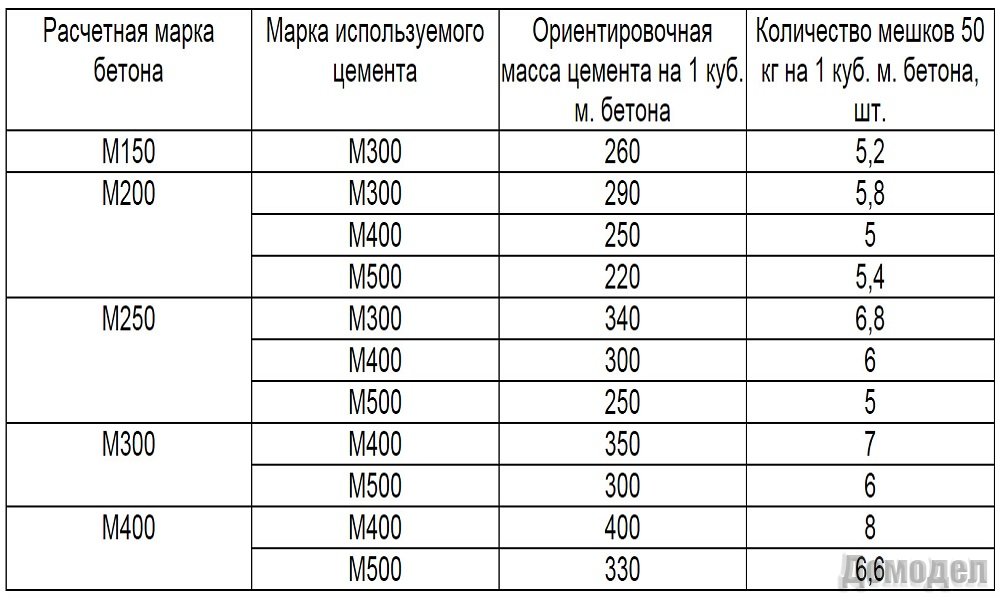 | Расчетная марка бетона | Марка используемого цемента | Ориентировочная масса цемента на 1 куб. м. бетона | Количество мешков 50 кг на 1 куб. м. бетона, шт. |
|---|---|---|---|
| М150 | М300 | 260 | 5,2 |
| М200 | М300 | 290 | 5,8 |
| | М400 | 250 | 5 |
| | М500 | 220 | 5,4 |
| М250 | М300 | 340 | 6,8 |
| | М400 | 300 | 6 |
| | М500 | 250 | 5 |
| М300 | М400 | 350 | 7 |
| | М500 | 300 | 6 |
| М400 | М400 | 400 | 8 |
| | М500 | 330 | 6,6 |

Домодел